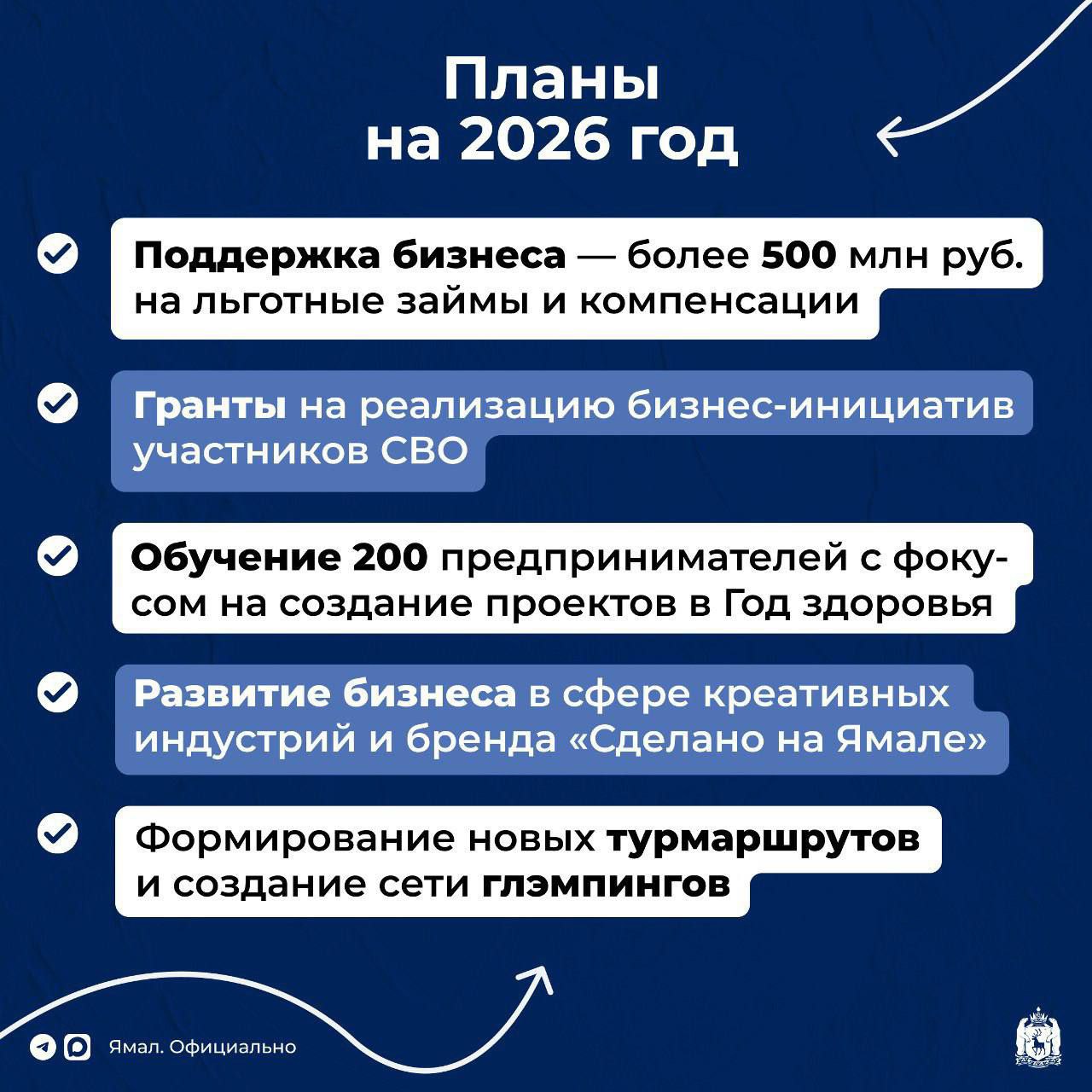 Планы
на 2026 год

Поддержка бизнеса — более 500 млн руб. на льготные займы и компенсации

Гранты на реализацию бизнес-инициатив участников СВО

Обучение 200 предпринимателей с фокусом на создание проектов в Год здоровья

Развитие бизнеса в сфере креативных индустрий и бренда «Сделано на Ямале»

Формирование новых турмаршрутов и создание сети глэмпингов

Ямал. Официально